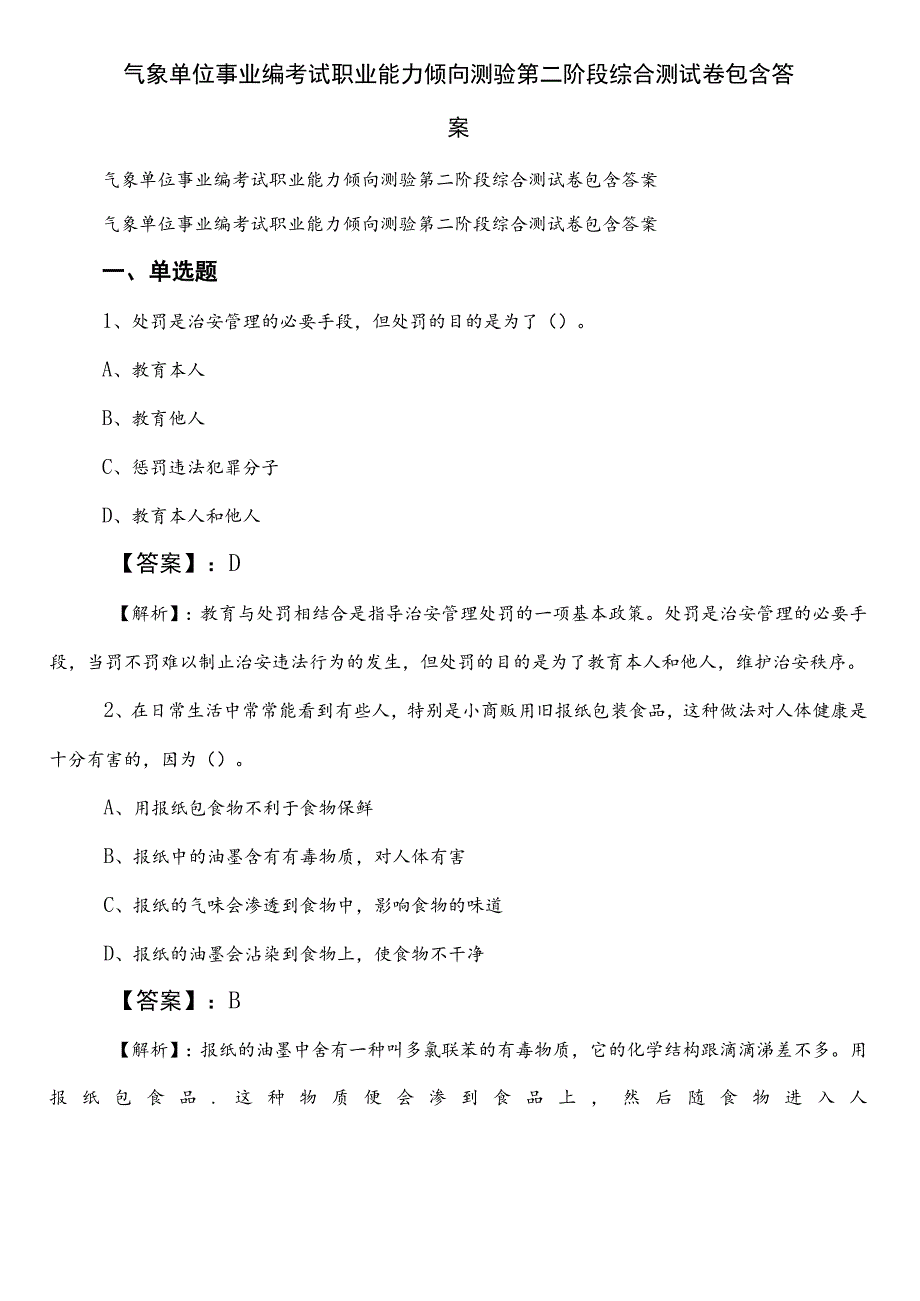 气象单位事业编考试职业能力倾向测验第二阶段综合测试卷包含答案

气象单位事业编考试职业能力倾向测验第二阶段综合测试卷包含答案

气象单位事业编考试职业能力倾向测验第二阶段综合测试卷包含答案

一、单选题

1、处罚是治安管理的必要手段，但处罚的目的是为了（）。

A、教育本人

B、教育他人

C、惩罚违法犯罪分子

D、教育本人和他人

【答案】：D

【解析】：教育与处罚相结合是指导治安管理处罚的一项基本政策。处罚是治安管理的必要手段，当罚不罚难以制止治安违法行为的发生，但处罚的目的是为了教育本人和他人，维护治安秩序。

2、在日常生活中常常能看到有些人，特别是小商贩用旧报纸包装食品，这种做法对人体健康是十分有害的，因为（）。

A、用报纸包食物不利于食物保鲜

B、报纸中的油墨含有有毒物质，对人体有害

C、报纸的气味会渗透到食物中，影响食物的味道

D、报纸的油墨会沾染到食物上，使食物不干净

【答案】：B

【解析】：报纸的油墨中含有一种叫多氯联苯的有毒物质，它的化学结构跟滴滴涕差不多。用报纸包食品．这种物质便会渗到食品上，然后随食物进入人